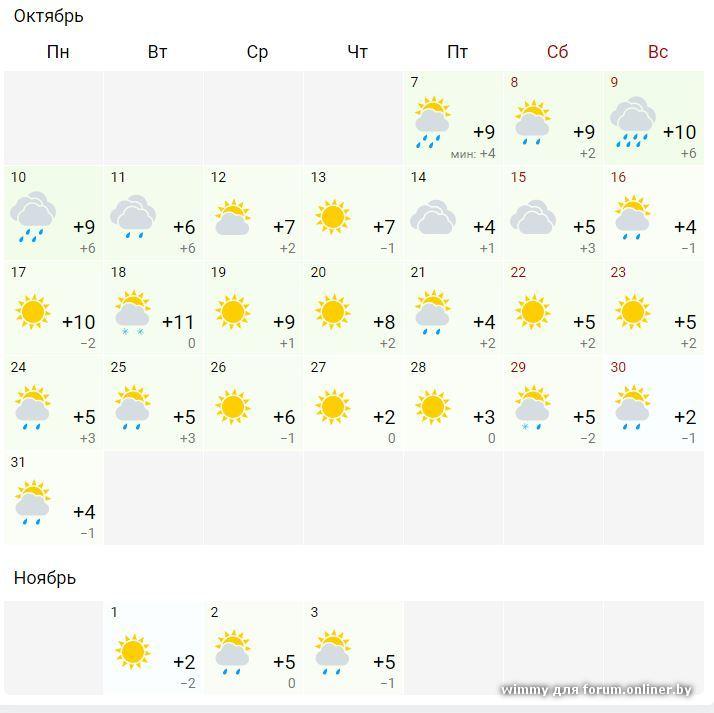 Октябрь

| Пн | Вт | Ср | Чт | Пт | Сб | Вс |
|---|---|---|---|---|---|---|
| | | | | 7 +9 мин: +4 | 8 +9 +2 | 9 +10 +6 |
| 10 +9 +6 | 11 +6 +6 | 12 +7 +2 | 13 +7 −1 | 14 +4 +1 | 15 +5 +3 | 16 +4 −1 |
| 17 +10 −2 | 18 +11 0 | 19 +9 +1 | 20 +8 +2 | 21 +4 +2 | 22 +5 +2 | 23 +5 +2 |
| 24 +5 +3 | 25 +5 +3 | 26 +6 −1 | 27 +2 0 | 28 +3 0 | 29 +5 −2 | 30 +2 −1 |
| 31 +4 −1 | | | | | | |

Ноябрь

| | | | | | | |
|---|---|---|---|---|---|---|
| | 1 +2 −2 | 2 +5 0 | 3 +5 −1 | | | |

wimmy для forum.onliner.by